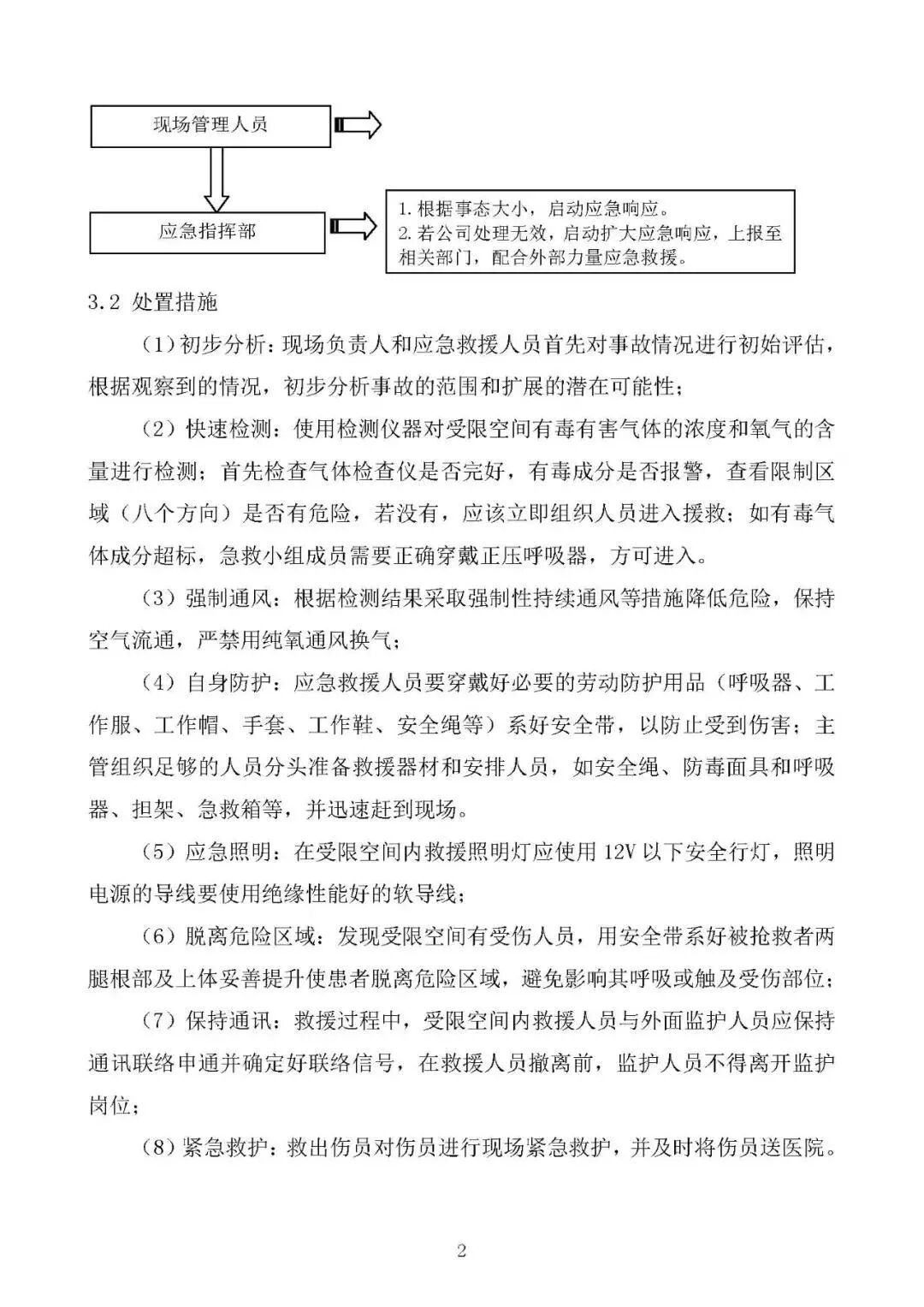 现场管理人员

应急指挥部

1. 根据事态大小，启动应急响应。
2. 若公司处理无效，启动扩大应急响应，上报至相关部门，配合外部力量应急救援。

3.2 处置措施

（1）初步分析：现场负责人和应急救援人员首先对事故情况进行初始评估，根据观察到的情况，初步分析事故的范围和扩展的潜在可能性；

（2）快速检测：使用检测仪器对受限空间有毒有害气体的浓度和氧气的含量进行检测；首先检查气体检查仪是否完好，有毒成分是否报警，查看限制区域（八个方向）是否有危险，若没有，应该立即组织人员进入援救；如有毒气体成分超标，急救小组成员需要正确穿戴正压呼吸器，方可进入。

（3）强制通风：根据检测结果采取强制性持续通风等措施降低危险，保持空气流通，严禁用纯氧通风换气；

（4）自身防护：应急救援人员要穿戴好必要的劳动防护用品（呼吸器、工作服、工作帽、手套、工作鞋、安全绳等）系好安全带，以防止受到伤害；主管组织足够的人员分头准备救援器材和安排人员，如安全绳、防毒面具和呼吸器、担架、急救箱等，并迅速赶到现场。

（5）应急照明：在受限空间内救援照明灯应使用 12V 以下安全行灯，照明电源的导线要使用绝缘性能好的软导线；

（6）脱离危险区域：发现受限空间有受伤人员，用安全带系好被抢救者两腿根部及上体妥善提升使患者脱离危险区域，避免影响其呼吸或触及受伤部位；

（7）保持通讯：救援过程中，受限空间内救援人员与外面监护人员应保持通讯联络申通并确定好联络信号，在救援人员撤离前，监护人员不得离开监护岗位；

（8）紧急救护：救出伤员对伤员进行现场紧急救护，并及时将伤员送医院。

2